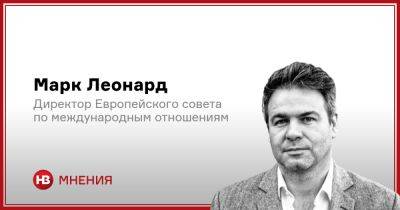 Марк Леонард
Директор Европейского совета по международным отношениям

НВ МНЕНИЯ